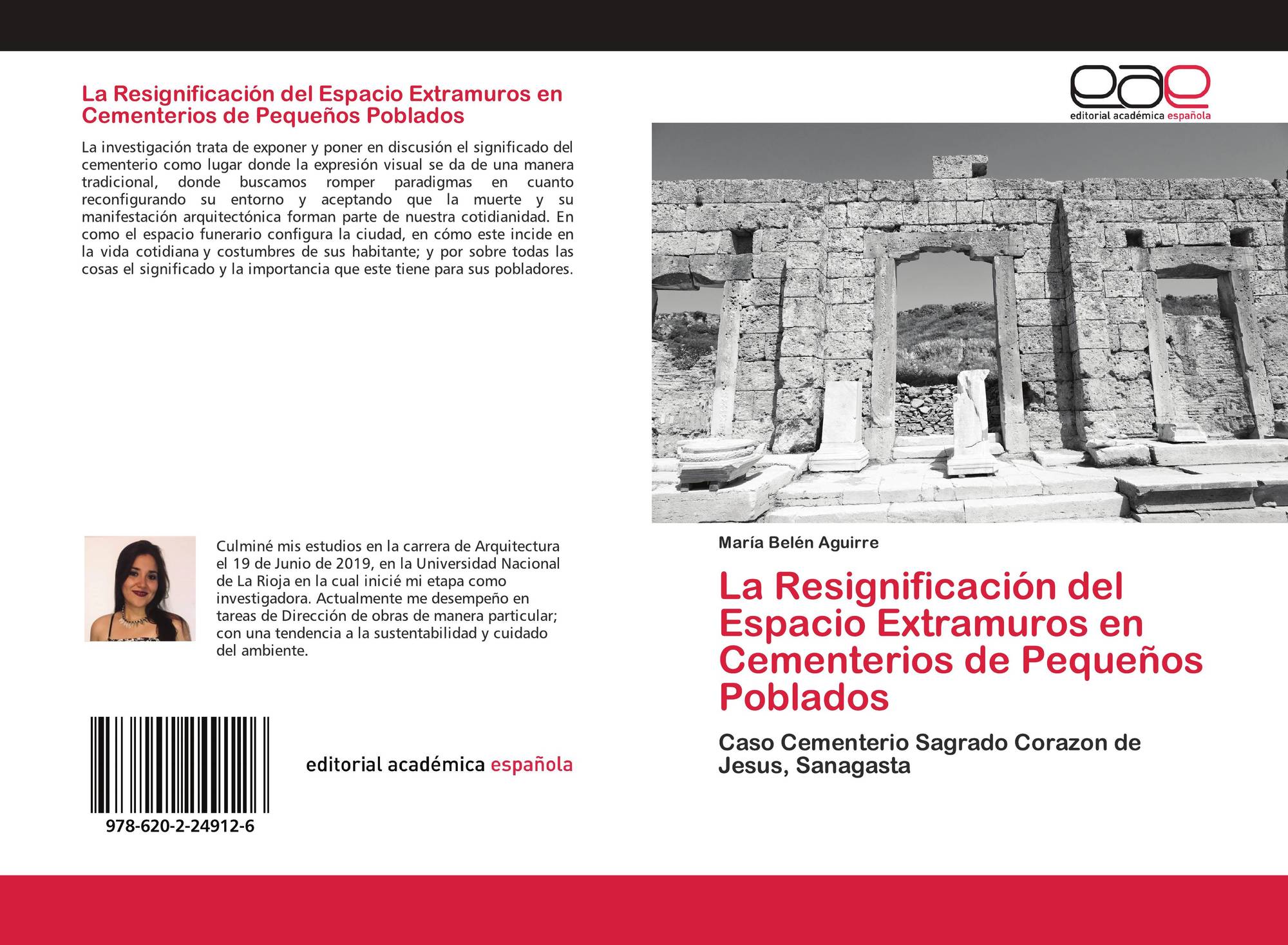 La Resignificación del Espacio Extramuros en Cementerios de Pequeños Poblados

La investigación trata de exponer y poner en discusión el significado del cementerio como lugar donde la expresión visual se da de una manera tradicional, donde buscamos romper paradigmas en cuanto reconfigurando su entorno y aceptando que la muerte y su manifestación arquitectónica forman parte de nuestra cotidianidad. En como el espacio funerario configura la ciudad, en cómo este incide en la vida cotidiana y costumbres de sus habitante; y por sobre todas las cosas el significado y la importancia que este tiene para sus pobladores.

Culminé mis estudios en la carrera de Arquitectura el 19 de Junio de 2019, en la Universidad Nacional de La Rioja en la cual inicié mi etapa como investigadora. Actualmente me desempeño en tareas de Dirección de obras de manera particular; con una tendencia a la sustentabilidad y cuidado del ambiente.

978-620-2-24912-6

editorial académica española

eae
editorial académica española

María Belén Aguirre

La Resignificación del Espacio Extramuros en Cementerios de Pequeños Poblados

Caso Cementerio Sagrado Corazon de Jesus, Sanagasta